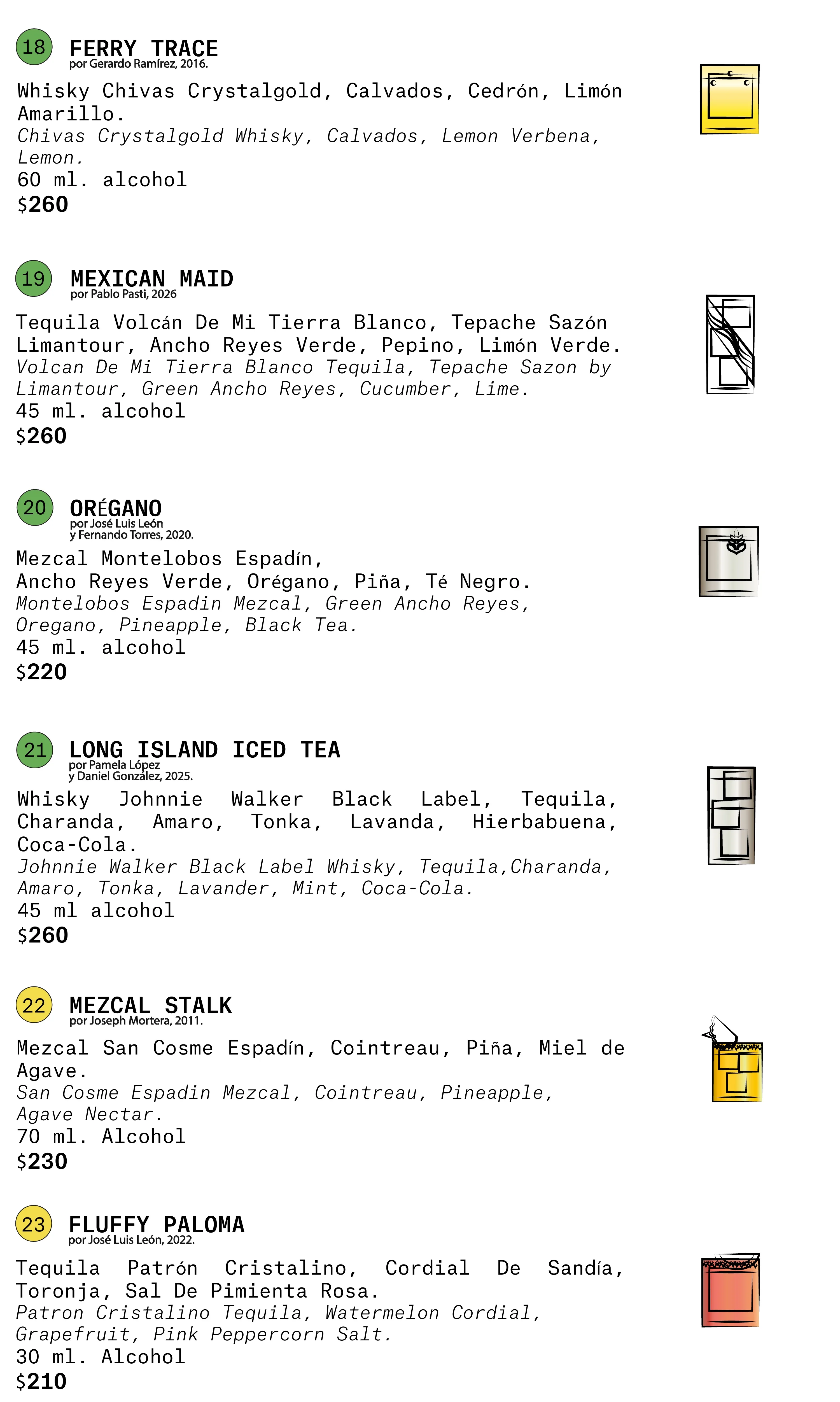 18 FERRY TRACE
por Gerardo Ramírez, 2016.

Whisky Chivas Crystalgold, Calvados, Cedrón, Limón Amarillo.
Chivas Crystalgold Whisky, Calvados, Lemon Verbena, Lemon.
60 ml. alcohol
$260

19 MEXICAN MAID
por Pablo Pasti, 2026

Tequila Volcán De Mi Tierra Blanco, Tepache Sazón Limantour, Ancho Reyes Verde, Pepino, Limón Verde.
Volcan De Mi Tierra Blanco Tequila, Tepache Sazon by Limantour, Green Ancho Reyes, Cucumber, Lime.
45 ml. alcohol
$260

20 ORÉGANO
por José Luis León y Fernando Torres, 2020.

Mezcal Montelobos Espadín, Ancho Reyes Verde, Orégano, Piña, Té Negro.
Montelobos Espadin Mezcal, Green Ancho Reyes, Oregano, Pineapple, Black Tea.
45 ml. alcohol
$220

21 LONG ISLAND ICED TEA
por Pamela López y Daniel González, 2025.

Whisky Johnnie Walker Black Label, Tequila, Charanda, Amaro, Tonka, Lavanda, Hierbabuena, Coca-Cola.
Johnnie Walker Black Label Whisky, Tequila,Charanda, Amaro, Tonka, Lavander, Mint, Coca-Cola.
45 ml alcohol
$260

22 MEZCAL STALK
por Joseph Mortera, 2011.

Mezcal San Cosme Espadín, Cointreau, Piña, Miel de Agave.
San Cosme Espadin Mezcal, Cointreau, Pineapple, Agave Nectar.
70 ml. Alcohol
$230

23 FLUFFY PALOMA
por José Luis León, 2022.

Tequila Patrón Cristalino, Cordial De Sandía, Toronja, Sal De Pimienta Rosa.
Patron Cristalino Tequila, Watermelon Cordial, Grapefruit, Pink Peppercorn Salt.
30 ml. Alcohol
$210